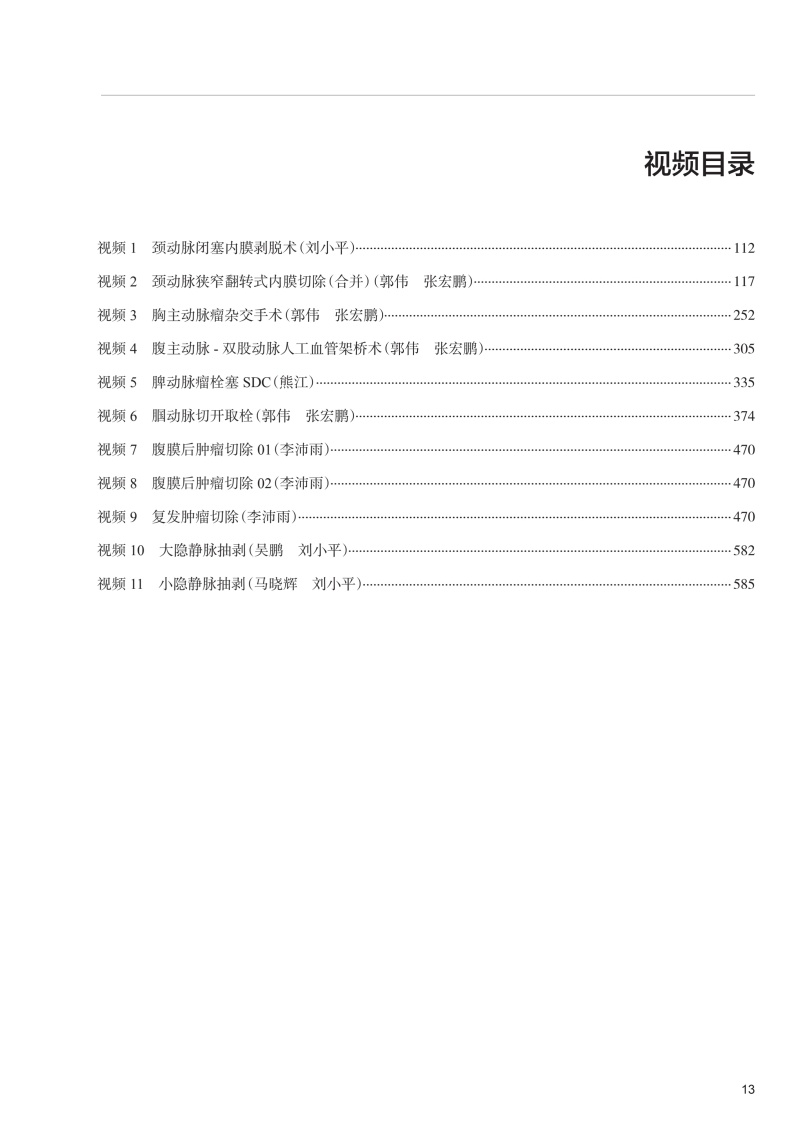 视频目录

视频 1　颈动脉闭塞内膜剥脱术（刘小平）……112
视频 2　颈动脉狭窄翻转式内膜切除（合并）（郭伟　张宏鹏）……117
视频 3　胸主动脉瘤杂交手术（郭伟　张宏鹏）……252
视频 4　腹主动脉 - 双股动脉人工血管架桥术（郭伟　张宏鹏）……305
视频 5　脾动脉瘤栓塞 SDC（熊江）……335
视频 6　腘动脉切开取栓（郭伟　张宏鹏）……374
视频 7　腹膜后肿瘤切除 01（李沛雨）……470
视频 8　腹膜后肿瘤切除 02（李沛雨）……470
视频 9　复发肿瘤切除（李沛雨）……470
视频 10　大隐静脉抽剥（吴鹏　刘小平）……582
视频 11　小隐静脉抽剥（马晓辉　刘小平）……585

13